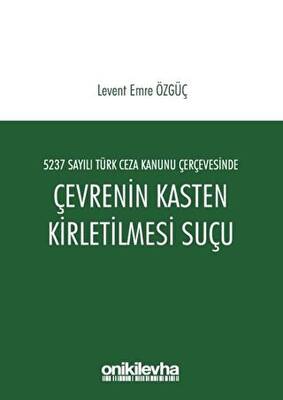 Levent Emre ÖZGÜÇ

5237 SAYILI TÜRK CEZA KANUNU ÇERÇEVESİNDE

ÇEVRENİN KASTEN KİRLETİLMESİ SUÇU

onikilevha